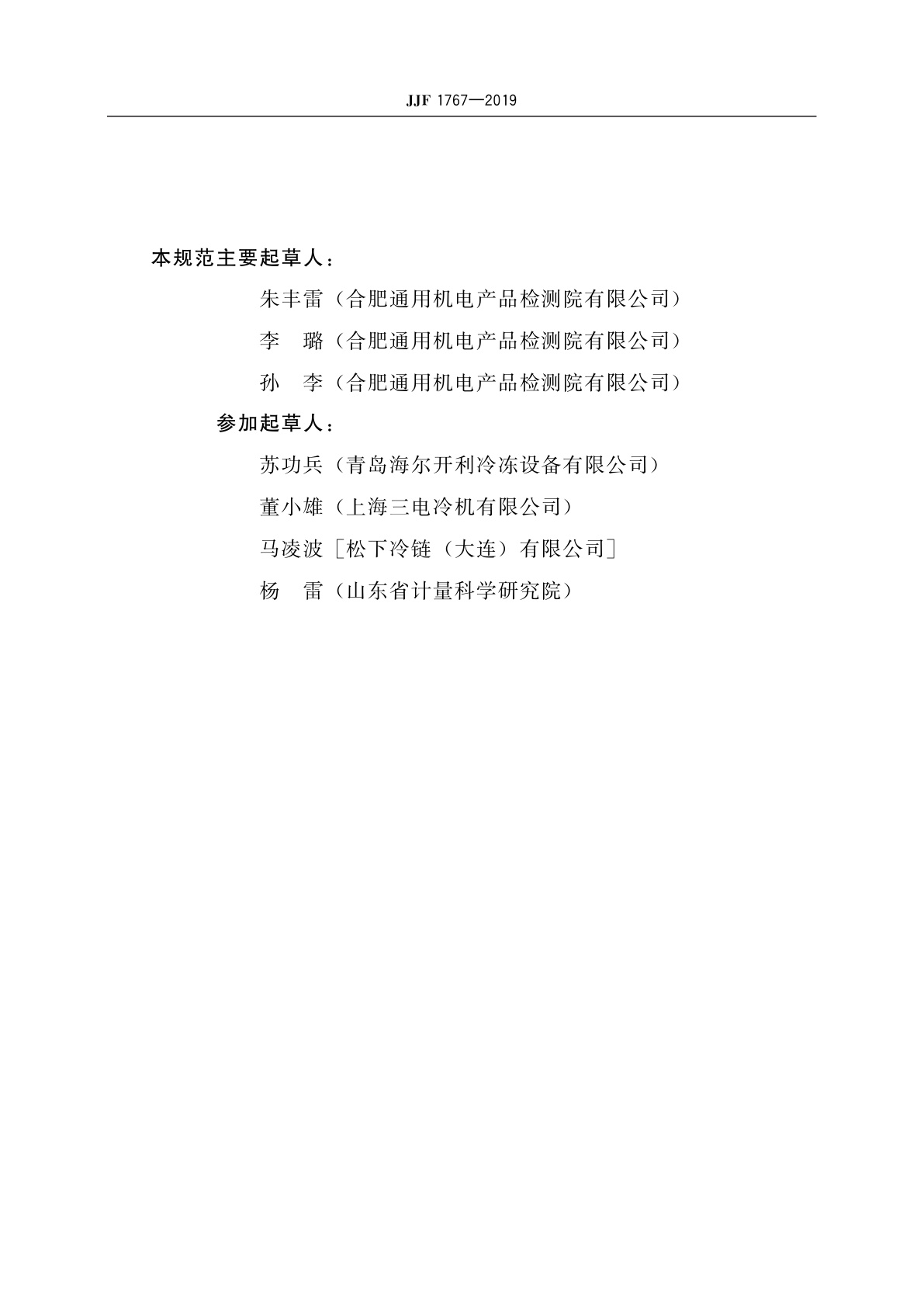 JJF 1767—2019

本规范主要起草人：

朱丰雷（合肥通用机电产品检测院有限公司）

李　璐（合肥通用机电产品检测院有限公司）

孙　李（合肥通用机电产品检测院有限公司）

参加起草人：

苏功兵（青岛海尔开利冷冻设备有限公司）

董小雄（上海三电冷机有限公司）

马凌波［松下冷链（大连）有限公司］

杨　雷（山东省计量科学研究院）